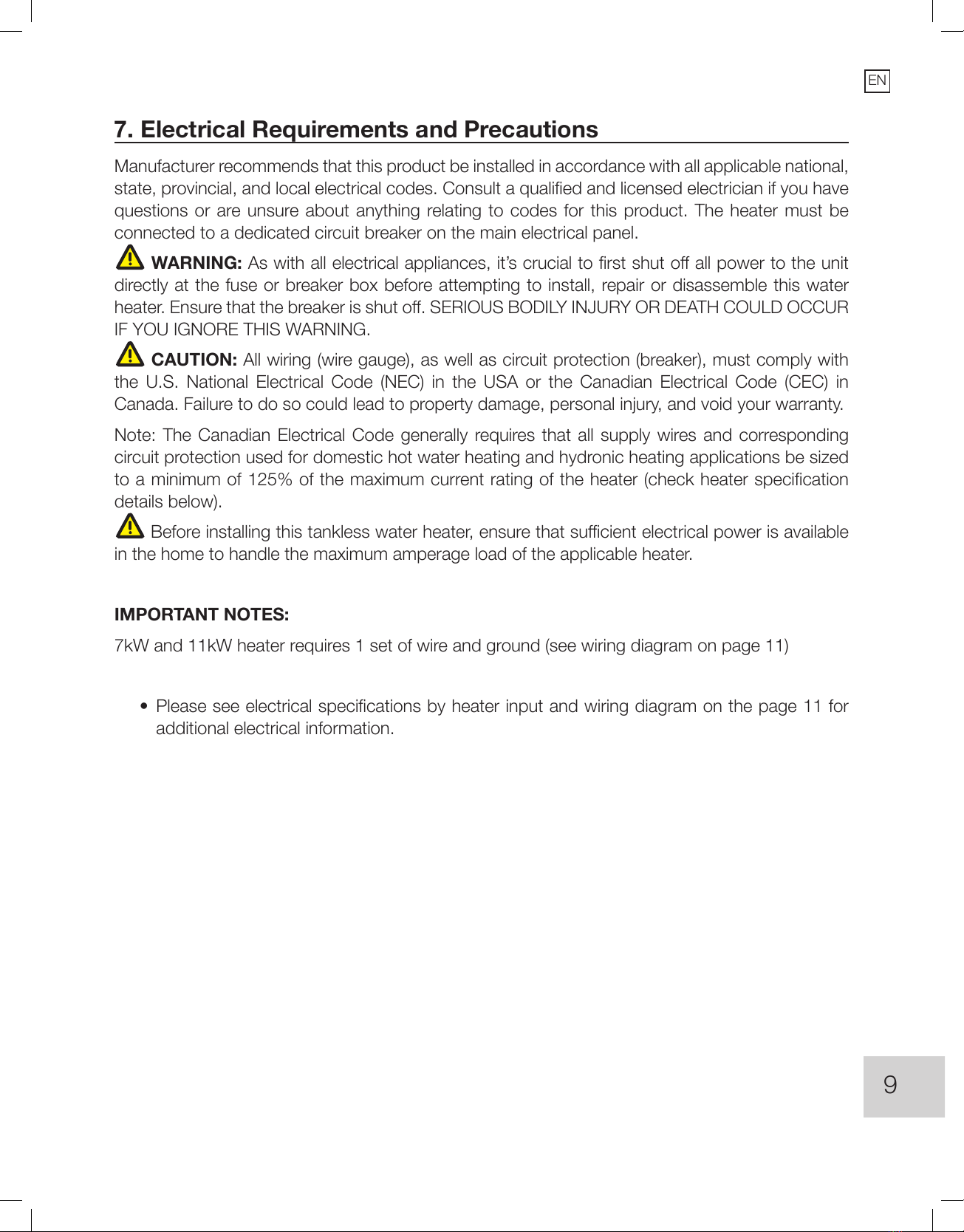 EN

7. Electrical Requirements and Precautions

Manufacturer recommends that this product be installed in accordance with all applicable national, state, provincial, and local electrical codes. Consult a qualified and licensed electrician if you have questions or are unsure about anything relating to codes for this product. The heater must be connected to a dedicated circuit breaker on the main electrical panel.

WARNING: As with all electrical appliances, it's crucial to first shut off all power to the unit directly at the fuse or breaker box before attempting to install, repair or disassemble this water heater. Ensure that the breaker is shut off. SERIOUS BODILY INJURY OR DEATH COULD OCCUR IF YOU IGNORE THIS WARNING.

CAUTION: All wiring (wire gauge), as well as circuit protection (breaker), must comply with the U.S. National Electrical Code (NEC) in the USA or the Canadian Electrical Code (CEC) in Canada. Failure to do so could lead to property damage, personal injury, and void your warranty.

Note: The Canadian Electrical Code generally requires that all supply wires and corresponding circuit protection used for domestic hot water heating and hydronic heating applications be sized to a minimum of 125% of the maximum current rating of the heater (check heater specification details below).

Before installing this tankless water heater, ensure that sufficient electrical power is available in the home to handle the maximum amperage load of the applicable heater.

IMPORTANT NOTES:

7kW and 11kW heater requires 1 set of wire and ground (see wiring diagram on page 11)

• Please see electrical specifications by heater input and wiring diagram on the page 11 for additional electrical information.

9